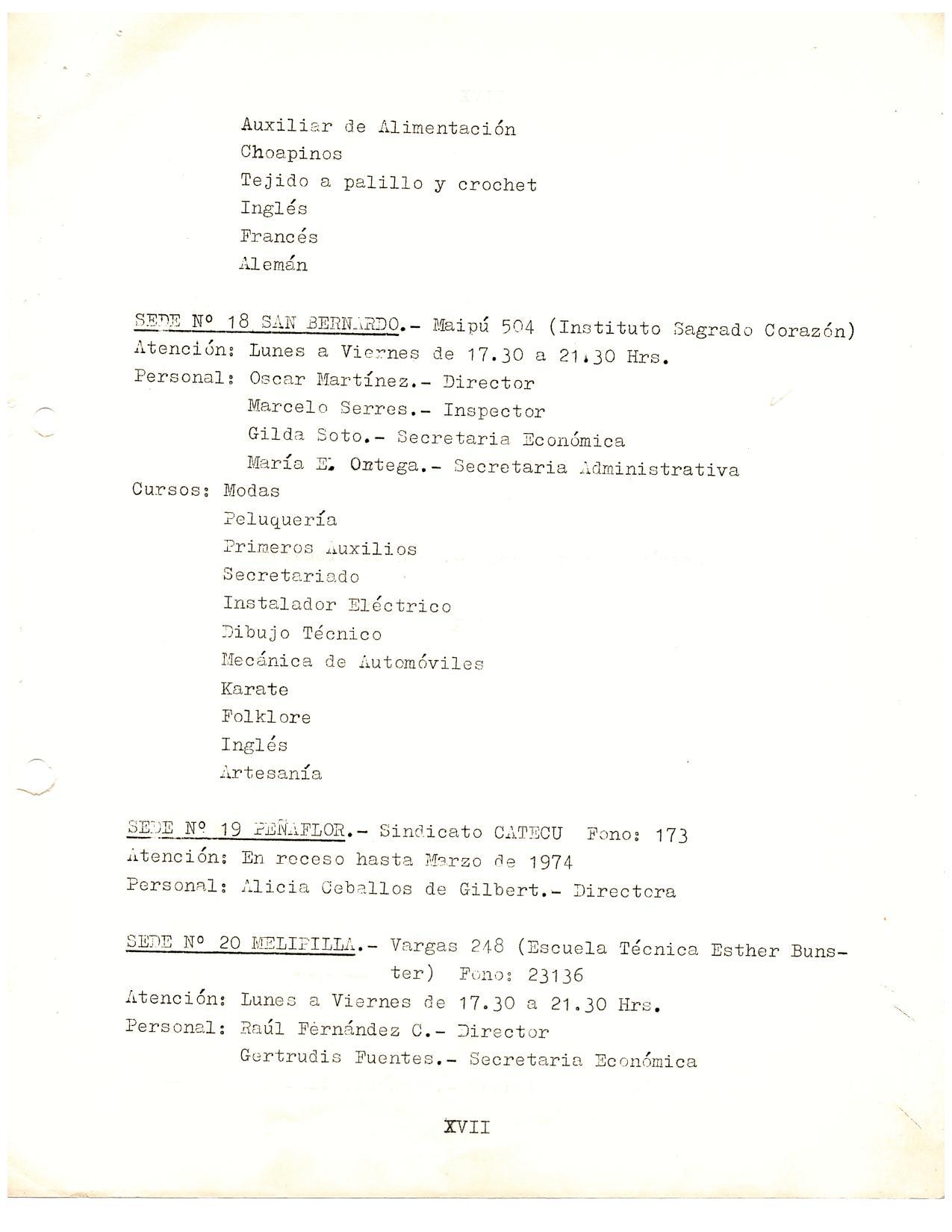 Auxiliar de Alimentación
Choapinos
Tejido a palillo y crochet
Inglés
Francés
Alemán

SEDE Nº 18 SAN BERNARDO.- Maipú 504 (Instituto Sagrado Corazón)
Atención: Lunes a Viernes de 17.30 a 21.30 Hrs.
Personal: Oscar Martínez.- Director
Marcelo Serres.- Inspector
Gilda Soto.- Secretaria Económica
María E. Ortega.- Secretaria Administrativa
Cursos: Modas
Peluquería
Primeros Auxilios
Secretariado
Instalador Eléctrico
Dibujo Técnico
Mecánica de Automóviles
Karate
Folklore
Inglés
Artesanía

SEDE Nº 19 PEÑAFLOR.- Sindicato CATECU Fono: 173
Atención: En receso hasta Marzo de 1974
Personal: Alicia Ceballos de Gilbert.- Directora

SEDE Nº 20 MELIPILLA.- Vargas 248 (Escuela Técnica Esther Bunster) Fono: 23136
Atención: Lunes a Viernes de 17.30 a 21.30 Hrs.
Personal: Raúl Fernández C.- Director
Gertrudis Fuentes.- Secretaria Económica

XVII